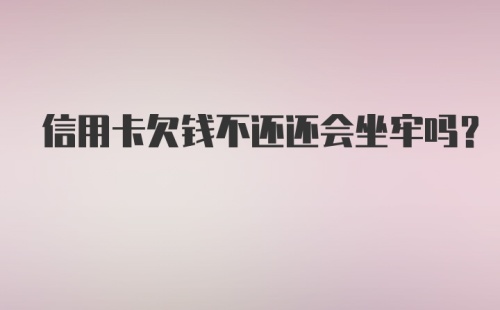 信用卡欠钱不还还会坐牢吗？